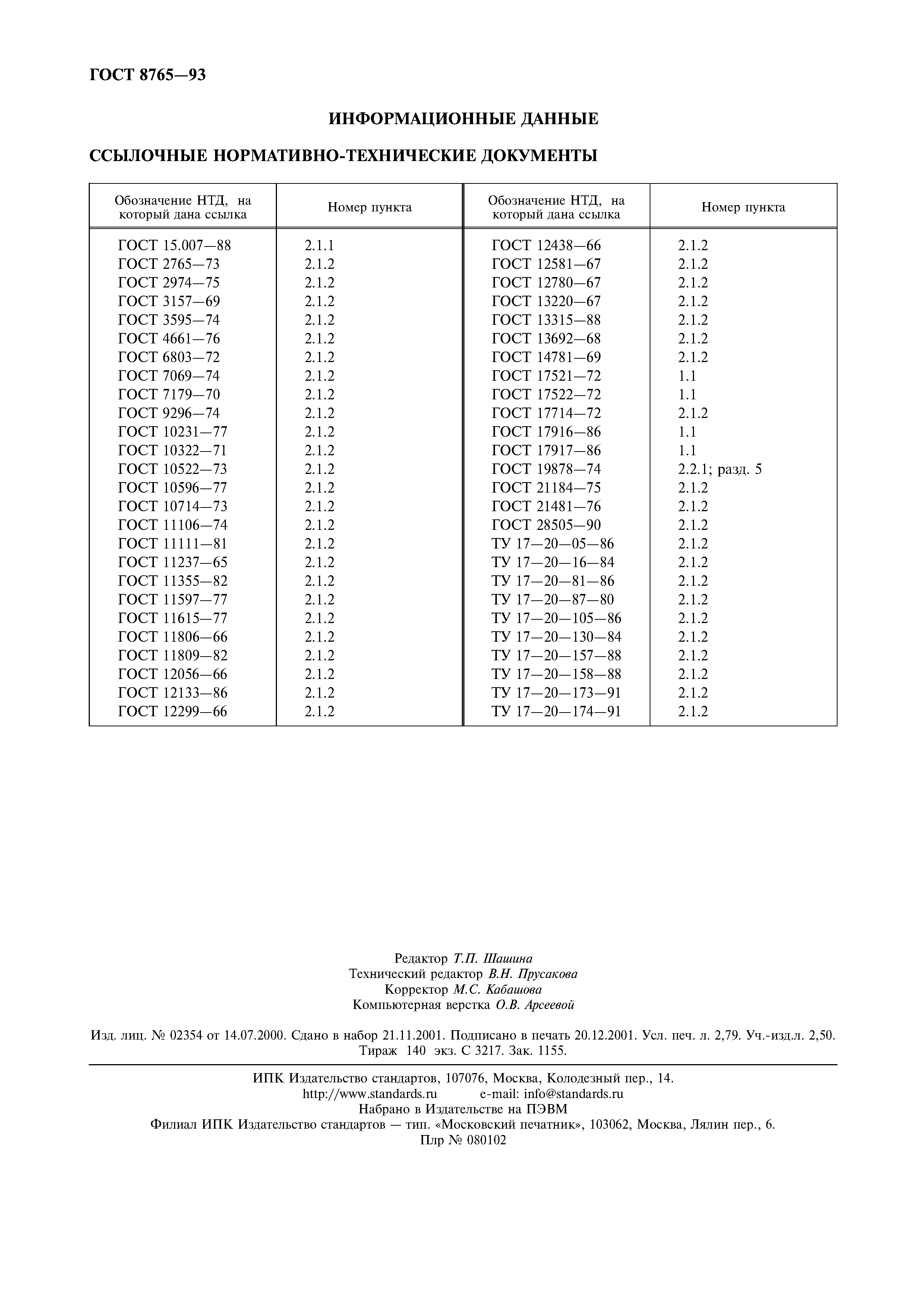 ГОСТ 8765—93

ИНФОРМАЦИОННЫЕ ДАННЫЕ

ССЫЛОЧНЫЕ НОРМАТИВНО-ТЕХНИЧЕСКИЕ ДОКУМЕНТЫ

| Обозначение НТД, на который дана ссылка | Номер пункта | Обозначение НТД, на который дана ссылка | Номер пункта |
|---|---|---|---|
| ГОСТ 15.007—88 | 2.1.1 | ГОСТ 12438—66 | 2.1.2 |
| ГОСТ 2765—73 | 2.1.2 | ГОСТ 12581—67 | 2.1.2 |
| ГОСТ 2974—75 | 2.1.2 | ГОСТ 12780—67 | 2.1.2 |
| ГОСТ 3157—69 | 2.1.2 | ГОСТ 13220—67 | 2.1.2 |
| ГОСТ 3595—74 | 2.1.2 | ГОСТ 13315—88 | 2.1.2 |
| ГОСТ 4661—76 | 2.1.2 | ГОСТ 13692—68 | 2.1.2 |
| ГОСТ 6803—72 | 2.1.2 | ГОСТ 14781—69 | 2.1.2 |
| ГОСТ 7069—74 | 2.1.2 | ГОСТ 17521—72 | 1.1 |
| ГОСТ 7179—70 | 2.1.2 | ГОСТ 17522—72 | 1.1 |
| ГОСТ 9296—74 | 2.1.2 | ГОСТ 17714—72 | 2.1.2 |
| ГОСТ 10231—77 | 2.1.2 | ГОСТ 17916—86 | 1.1 |
| ГОСТ 10322—71 | 2.1.2 | ГОСТ 17917—86 | 1.1 |
| ГОСТ 10522—73 | 2.1.2 | ГОСТ 19878—74 | 2.2.1; разд. 5 |
| ГОСТ 10596—77 | 2.1.2 | ГОСТ 21184—75 | 2.1.2 |
| ГОСТ 10714—73 | 2.1.2 | ГОСТ 21481—76 | 2.1.2 |
| ГОСТ 11106—74 | 2.1.2 | ГОСТ 28505—90 | 2.1.2 |
| ГОСТ 11111—81 | 2.1.2 | ТУ 17—20—05—86 | 2.1.2 |
| ГОСТ 11237—65 | 2.1.2 | ТУ 17—20—16—84 | 2.1.2 |
| ГОСТ 11355—82 | 2.1.2 | ТУ 17—20—81—86 | 2.1.2 |
| ГОСТ 11597—77 | 2.1.2 | ТУ 17—20—87—80 | 2.1.2 |
| ГОСТ 11615—77 | 2.1.2 | ТУ 17—20—105—86 | 2.1.2 |
| ГОСТ 11806—66 | 2.1.2 | ТУ 17—20—130—84 | 2.1.2 |
| ГОСТ 11809—82 | 2.1.2 | ТУ 17—20—157—88 | 2.1.2 |
| ГОСТ 12056—66 | 2.1.2 | ТУ 17—20—158—88 | 2.1.2 |
| ГОСТ 12133—86 | 2.1.2 | ТУ 17—20—173—91 | 2.1.2 |
| ГОСТ 12299—66 | 2.1.2 | ТУ 17—20—174—91 | 2.1.2 |

Редактор Т.П. Шашина
Технический редактор В.Н. Прусакова
Корректор М.С. Кабашова
Компьютерная верстка О.В. Арсеевой

Изд. лиц. № 02354 от 14.07.2000. Сдано в набор 21.11.2001. Подписано в печать 20.12.2001. Усл. печ. л. 2,79. Уч.-изд.л. 2,50. Тираж 140 экз. С 3217. Зак. 1155.

ИПК Издательство стандартов, 107076, Москва, Колодезный пер., 14.
http://www.standards.ru e-mail: info@standards.ru
Набрано в Издательстве на ПЭВМ
Филиал ИПК Издательство стандартов — тип. «Московский печатник», 103062, Москва, Лялин пер., 6.
Плр № 080102